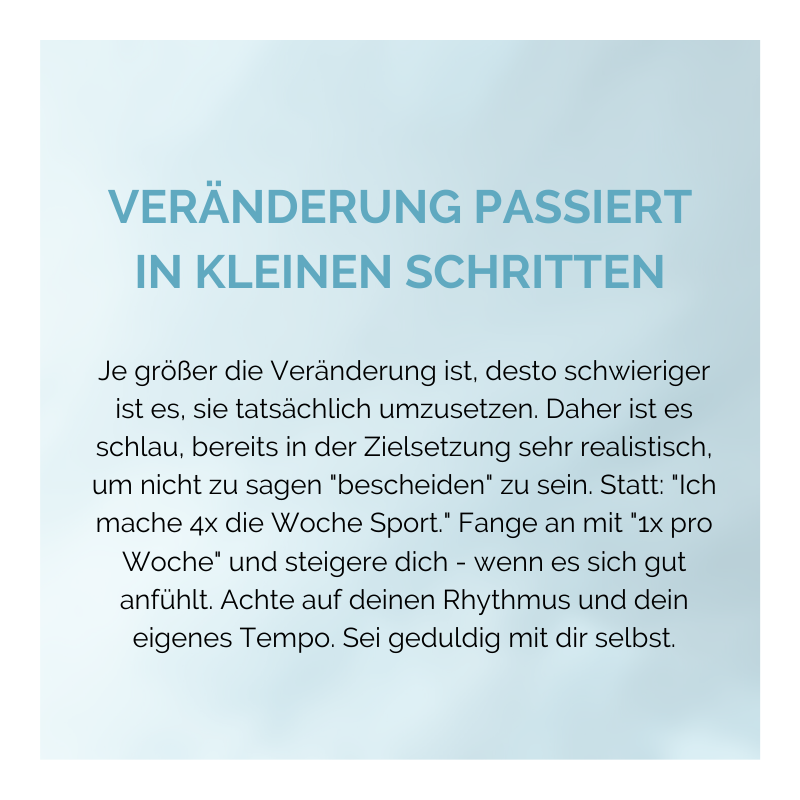 VERÄNDERUNG PASSIERT IN KLEINEN SCHRITTEN

Je größer die Veränderung ist, desto schwieriger ist es, sie tatsächlich umzusetzen. Daher ist es schlau, bereits in der Zielsetzung sehr realistisch, um nicht zu sagen "bescheiden" zu sein. Statt: "Ich mache 4x die Woche Sport." Fange an mit "1x pro Woche" und steigere dich - wenn es sich gut anfühlt. Achte auf deinen Rhythmus und dein eigenes Tempo. Sei geduldig mit dir selbst.